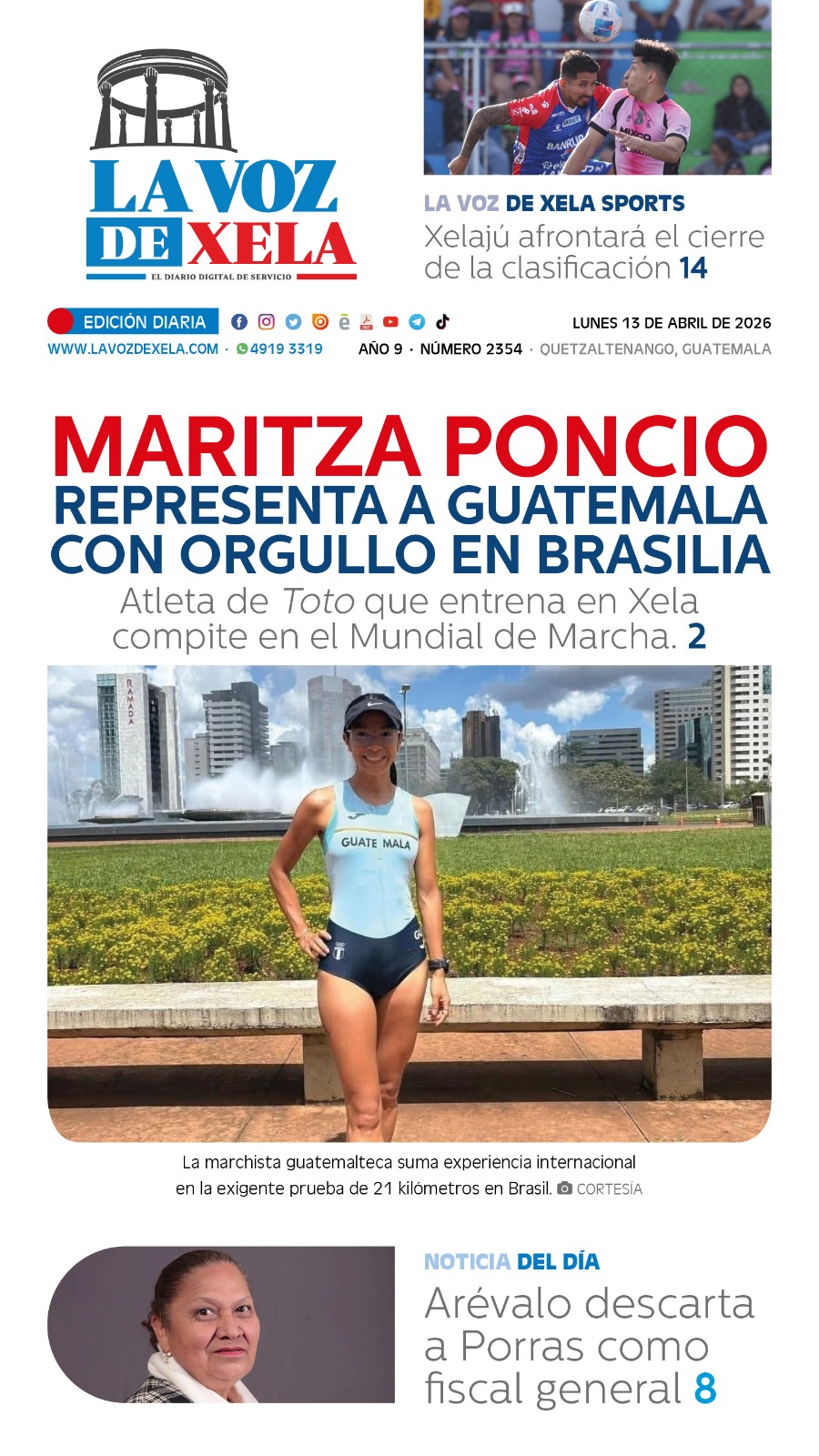 LA VOZ DE XELA
EL DIARIO DIGITAL DE SERVICIO

LA VOZ DE XELA SPORTS
Xelajú afrontará el cierre de la clasificación 14

EDICIÓN DIARIA
LUNES 13 DE ABRIL DE 2026
WWW.LAVOZDEXELA.COM · 4919 3319
AÑO 9 · NÚMERO 2354 · QUETZALTENANGO, GUATEMALA

MARITZA PONCIO
REPRESENTA A GUATEMALA CON ORGULLO EN BRASILIA
Atleta de Toto que entrena en Xela compite en el Mundial de Marcha. 2

La marchista guatemalteca suma experiencia internacional en la exigente prueba de 21 kilómetros en Brasil. CORTESÍA

NOTICIA DEL DÍA
Arévalo descarta a Porras como fiscal general 8